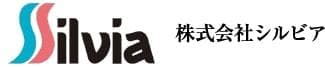 Silvia 株式会社シルビア